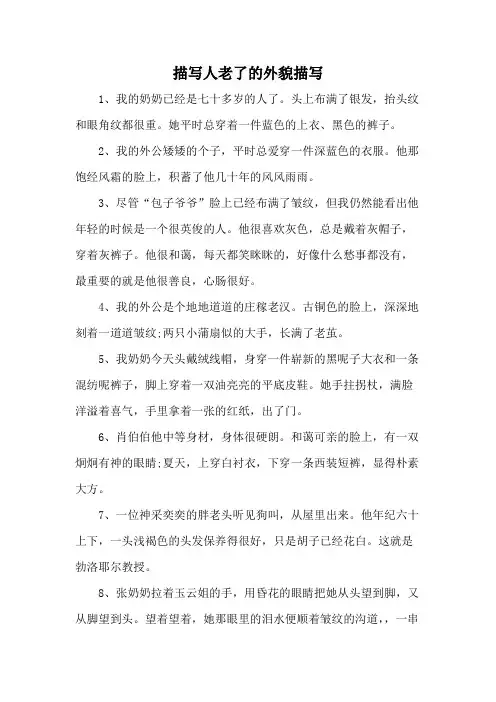 描写人老了的外貌描写

1、我的奶奶已经是七十多岁的人了。头上布满了银发，抬头纹和眼角纹都很重。她平时总穿着一件蓝色的上衣、黑色的裤子。

2、我的外公矮矮的个子，平时总爱穿一件深蓝色的衣服。他那饱经风霜的脸上，积蓄了他几十年的风风雨雨。

3、尽管“包子爷爷”脸上已经布满了皱纹，但我仍然能看出他年轻的时候是一个很英俊的人。他很喜欢灰色，总是戴着灰帽子，穿着灰裤子。他很和蔼，每天都笑眯眯的，好像什么愁事都没有，最重要的就是他很善良，心肠很好。

4、我的外公是个地地道道的庄稼老汉。古铜色的脸上，深深地刻着一道道皱纹;两只小蒲扇似的大手，长满了老茧。

5、我奶奶今天头戴绒线帽，身穿一件崭新的黑呢子大衣和一条混纺呢裤子，脚上穿着一双油亮亮的平底皮鞋。她手拄拐杖，满脸洋溢着喜气，手里拿着一张的红纸，出了门。

6、肖伯伯他中等身材，身体很硬朗。和蔼可亲的脸上，有一双炯炯有神的眼睛;夏天，上穿白衬衣，下穿一条西装短裤，显得朴素大方。

7、一位神采奕奕的胖老头听见狗叫，从屋里出来。他年纪六十上下，一头浅褐色的头发保养得很好，只是胡子已经花白。这就是勃洛耶尔教授。

8、张奶奶拉着玉云姐的手，用昏花的眼睛把她从头望到脚，又从脚望到头。望着望着，她那眼里的泪水便顺着皱纹的沟道，，一串